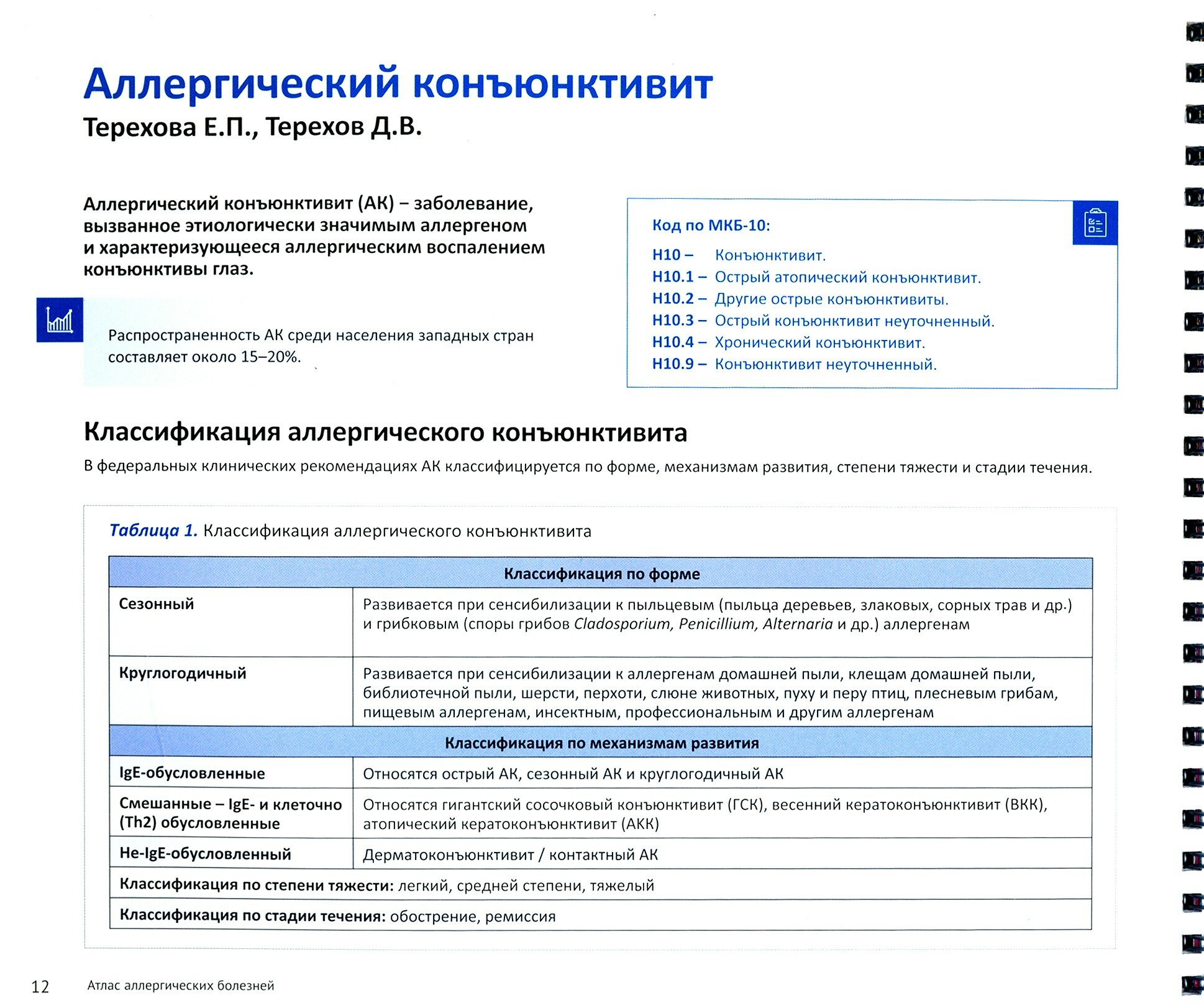 Аллергический конъюнктивит
Терехова Е.П., Терехов Д.В.

Аллергический конъюнктивит (АК) – заболевание, вызванное этиологически значимым аллергеном и характеризующееся аллергическим воспалением конъюнктивы глаз.

Распространенность АК среди населения западных стран составляет около 15–20%.

Код по МКБ-10:
H10 – Конъюнктивит.
H10.1 – Острый атопический конъюнктивит.
H10.2 – Другие острые конъюнктивиты.
H10.3 – Острый конъюнктивит неуточненный.
H10.4 – Хронический конъюнктивит.
H10.9 – Конъюнктивит неуточненный.

Классификация аллергического конъюнктивита

В федеральных клинических рекомендациях АК классифицируется по форме, механизмам развития, степени тяжести и стадии течения.

Таблица 1. Классификация аллергического конъюнктивита

| Классификация по форме | |
|---|---|
| Сезонный | Развивается при сенсибилизации к пыльцевым (пыльца деревьев, злаковых, сорных трав и др.) и грибковым (споры грибов Cladosporium, Penicillium, Alternaria и др.) аллергенам |
| Круглогодичный | Развивается при сенсибилизации к аллергенам домашней пыли, клещам домашней пыли, библиотечной пыли, шерсти, перхоти, слюне животных, пуху и перу птиц, плесневым грибам, пищевым аллергенам, инсектным, профессиональным и другим аллергенам |
| Классификация по механизмам развития | |
| IgE-обусловленные | Относятся острый АК, сезонный АК и круглогодичный АК |
| Смешанные – IgE- и клеточно (Th2) обусловленные | Относятся гигантский сосочковый конъюнктивит (ГСК), весенний кератоконъюнктивит (ВКК), атопический кератоконъюнктивит (АКК) |
| Не-IgE-обусловленный | Дерматоконъюнктивит / контактный АК |
| Классификация по степени тяжести: легкий, средней степени, тяжелый | |
| Классификация по стадии течения: обострение, ремиссия | |

12 Атлас аллергических болезней